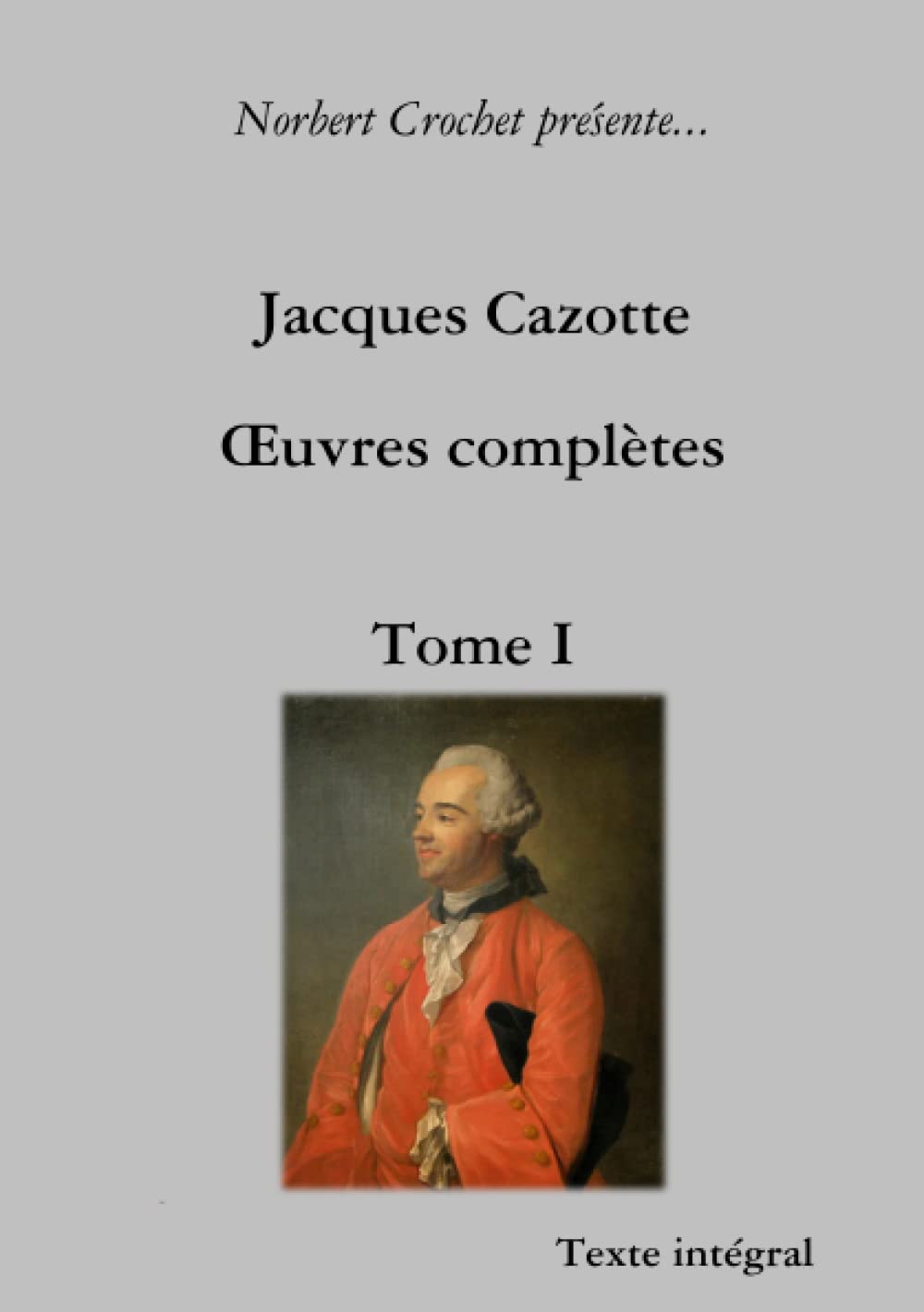 Norbert Crochet présente...

Jacques Cazotte

Œuvres complètes

Tome I

Texte intégral